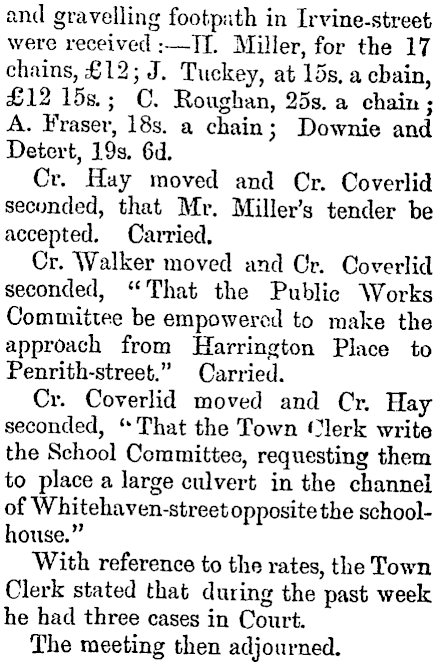 and gravelling footpath in Irvine-street were received :—H. Miller, for the 17 chains, £12; J. Tuckey, at 15s. a chain, £12 15s.; C. Roughan, 25s. a chain; A. Fraser, 18s. a chain; Downie and Detert, 19s. 6d.

Cr. Hay moved and Cr. Coverlid seconded, that Mr. Miller's tender be accepted. Carried.

Cr. Walker moved and Cr. Coverlid seconded, "That the Public Works Committee be empowered to make the approach from Harrington Place to Penrith-street." Carried.

Cr. Coverlid moved and Cr. Hay seconded, "That the Town Clerk write the School Committee, requesting them to place a large culvert in the channel of Whitehaven-street opposite the schoolhouse."

With reference to the rates, the Town Clerk stated that during the past week he had three cases in Court.

The meeting then adjourned.